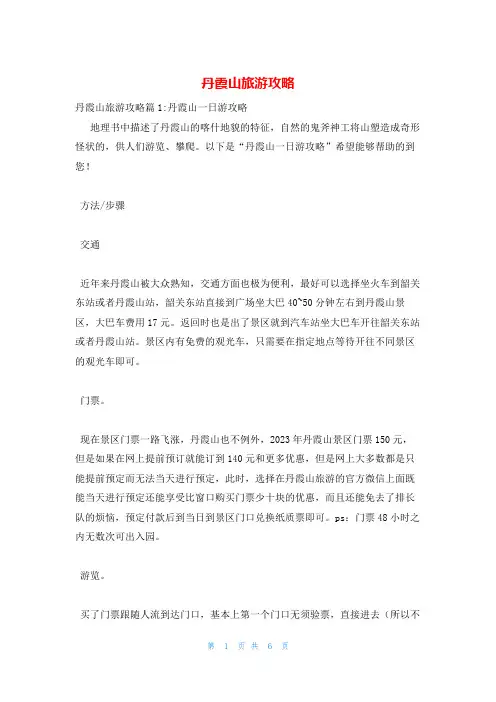 丹霞山旅游攻略

丹霞山旅游攻略篇1:丹霞山一日游攻略

地理书中描述了丹霞山的喀什地貌的特征，自然的鬼斧神工将山塑造成奇形怪状的，供人们游览、攀爬。以下是“丹霞山一日游攻略”希望能够帮助的到您！

方法/步骤

交通

近年来丹霞山被大众熟知，交通方面也极为便利，最好可以选择坐火车到韶关东站或者丹霞山站，韶关东站直接到广场坐大巴40~50分钟左右到丹霞山景区，大巴车费用17元。返回时也是出了景区就到汽车站坐大巴车开往韶关东站或者丹霞山站。景区内有免费的观光车，只需要在指定地点等待开往不同景区的观光车即可。

门票。

现在景区门票一路飞涨，丹霞山也不例外，2023年丹霞山景区门票150元，但是如果在网上提前预订就能订到140元和更多优惠，但是网上大多数都是只能提前预定而无法当天进行预定，此时，选择在丹霞山旅游的官方微信上面既能当天进行预定还能享受比窗口购买门票少十块的优惠，而且还能免去了排长队的烦恼，预定付款后到当日到景区门口兑换纸质票即可。ps：门票48小时之内无数次可出入园。

游览。

买了门票跟随人流到达门口，基本上第一个门口无须验票，直接进去（所以不

第 1 页 共 6 页